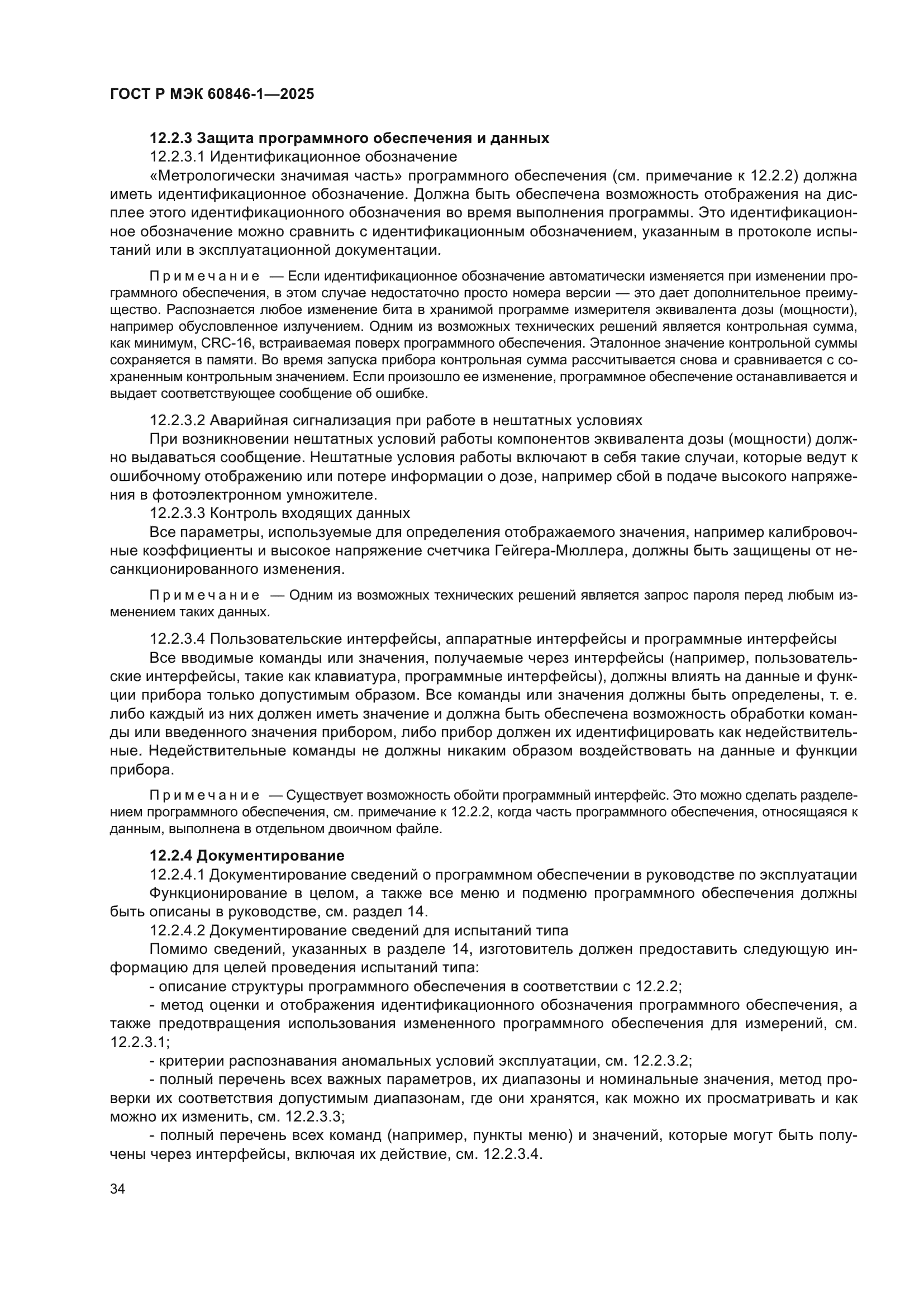 ГОСТ Р МЭК 60846-1—2025

12.2.3 Защита программного обеспечения и данных

12.2.3.1 Идентификационное обозначение

«Метрологически значимая часть» программного обеспечения (см. примечание к 12.2.2) должна иметь идентификационное обозначение. Должна быть обеспечена возможность отображения на дисплее этого идентификационного обозначения во время выполнения программы. Это идентификационное обозначение можно сравнить с идентификационным обозначением, указанным в протоколе испытаний или в эксплуатационной документации.

Примечание — Если идентификационное обозначение автоматически изменяется при изменении программного обеспечения, в этом случае недостаточно просто номера версии — это дает дополнительное преимущество. Распознается любое изменение бита в хранимой программе измерителя эквивалента дозы (мощности), например обусловленное излучением. Одним из возможных технических решений является контрольная сумма, как минимум, CRC-16, встраиваемая поверх программного обеспечения. Эталонное значение контрольной суммы сохраняется в памяти. Во время запуска прибора контрольная сумма рассчитывается снова и сравнивается с сохраненным контрольным значением. Если произошло ее изменение, программное обеспечение останавливается и выдает соответствующее сообщение об ошибке.

12.2.3.2 Аварийная сигнализация при работе в нештатных условиях

При возникновении нештатных условий работы компонентов эквивалента дозы (мощности) должно выдаваться сообщение. Нештатные условия работы включают в себя такие случаи, которые ведут к ошибочному отображению или потере информации о дозе, например сбой в подаче высокого напряжения в фотоэлектронном умножителе.

12.2.3.3 Контроль входящих данных

Все параметры, используемые для определения отображаемого значения, например калибровочные коэффициенты и высокое напряжение счетчика Гейгера-Мюллера, должны быть защищены от несанкционированного изменения.

Примечание — Одним из возможных технических решений является запрос пароля перед любым изменением таких данных.

12.2.3.4 Пользовательские интерфейсы, аппаратные интерфейсы и программные интерфейсы

Все вводимые команды или значения, получаемые через интерфейсы (например, пользовательские интерфейсы, такие как клавиатура, программные интерфейсы), должны влиять на данные и функции прибора только допустимым образом. Все команды или значения должны быть определены, т. е. либо каждый из них должен иметь значение и должна быть обеспечена возможность обработки команды или введенного значения прибором, либо прибор должен их идентифицировать как недействительные. Недействительные команды не должны никаким образом воздействовать на данные и функции прибора.

Примечание — Существует возможность обойти программный интерфейс. Это можно сделать разделением программного обеспечения, см. примечание к 12.2.2, когда часть программного обеспечения, относящаяся к данным, выполнена в отдельном двоичном файле.

12.2.4 Документирование

12.2.4.1 Документирование сведений о программном обеспечении в руководстве по эксплуатации

Функционирование в целом, а также все меню и подменю программного обеспечения должны быть описаны в руководстве, см. раздел 14.

12.2.4.2 Документирование сведений для испытаний типа

Помимо сведений, указанных в разделе 14, изготовитель должен предоставить следующую информацию для целей проведения испытаний типа:

- описание структуры программного обеспечения в соответствии с 12.2.2;

- метод оценки и отображения идентификационного обозначения программного обеспечения, а также предотвращения использования измененного программного обеспечения для измерений, см. 12.2.3.1;

- критерии распознавания аномальных условий эксплуатации, см. 12.2.3.2;

- полный перечень всех важных параметров, их диапазоны и номинальные значения, метод проверки их соответствия допустимым диапазонам, где они хранятся, как можно их просматривать и как можно их изменить, см. 12.2.3.3;

- полный перечень всех команд (например, пункты меню) и значений, которые могут быть получены через интерфейсы, включая их действие, см. 12.2.3.4.

34